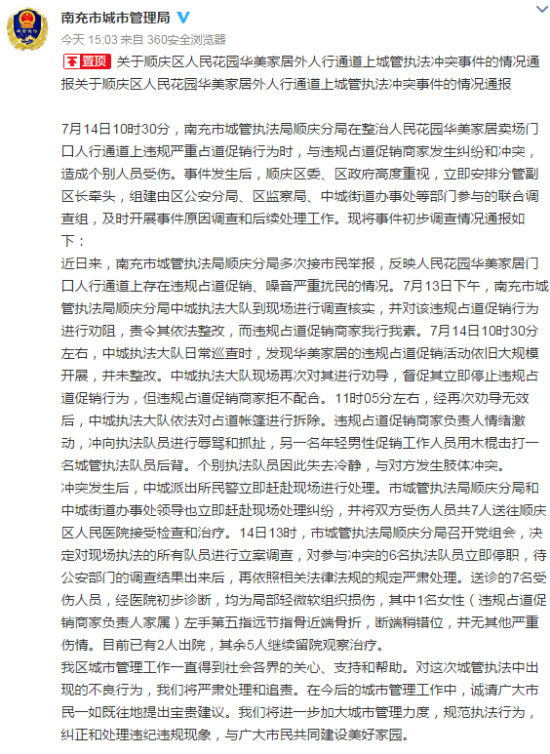 南充市城市管理局

今天 15:03 来自 360安全浏览器

置顶 关于顺庆区人民花园华美家居外人行通道上城管执法冲突事件的情况通报关于顺庆区人民花园华美家居外人行通道上城管执法冲突事件的情况通报

7月14日10时30分，南充市城管执法局顺庆分局在整治人民花园华美家居卖场门口人行通道上违规严重占道促销行为时，与违规占道促销商家发生纠纷和冲突，造成个别人员受伤。事件发生后，顺庆区委、区政府高度重视，立即安排分管副区长牵头，组建由区公安分局、区监察局、中城街道办事处等部门参与的联合调查组，及时开展事件原因调查和后续处理工作。现将事件初步调查情况通报如下：
近日来，南充市城管执法局顺庆分局多次接市民举报，反映人民花园华美家居门口人行通道上存在违规占道促销、噪音严重扰民的情况。7月13日下午，南充市城管执法局顺庆分局中城执法大队到现场进行调查核实，并对该违规占道促销行为进行劝阻，责令其依法整改，而违规占道促销商家我行我素。7月14日10时30分左右，中城执法大队日常巡查时，发现华美家居的违规占道促销活动依旧大规模开展，并未整改。中城执法大队现场再次对其进行劝导，督促其立即停止违规占道促销行为，但违规占道促销商家拒不配合。11时05分左右，经再次劝导无效后，中城执法大队依法对占道帐篷进行拆除。违规占道促销商家负责人情绪激动，冲向执法队员进行辱骂和抓扯，另一名年轻男性促销工作人员用木棍击打一名城管执法队员后背。个别执法队员因此失去冷静，与对方发生肢体冲突。
冲突发生后，中城派出所民警立即赶赴现场进行处理。市城管执法局顺庆分局和中城街道办事处领导也立即赶赴现场处理纠纷，并将双方受伤人员共7人送往顺庆区人民医院接受检查和治疗。14日13时，市城管执法局顺庆分局召开党组会，决定对现场执法的所有队员进行立案调查，对参与冲突的6名执法队员立即停职，待公安部门的调查结果出来后，再依照相关法律法规的规定严肃处理。送诊的7名受伤人员，经医院初步诊断，均为局部轻微软组织损伤，其中1名女性（违规占道促销商家负责人家属）左手第五指远节指骨近端骨折，断端稍错位，并无其他严重伤情。目前已有2人出院，其余5人继续留院观察治疗。
我区城市管理工作一直得到社会各界的关心、支持和帮助。对这次城管执法中出现的不良行为，我们将严肃处理和追责。在今后的城市管理工作中，诚请广大市民一如既往地提出宝贵建议。我们将进一步加大城市管理力度，规范执法行为，纠正和处理违纪违规现象，与广大市民共同建设美好家园。